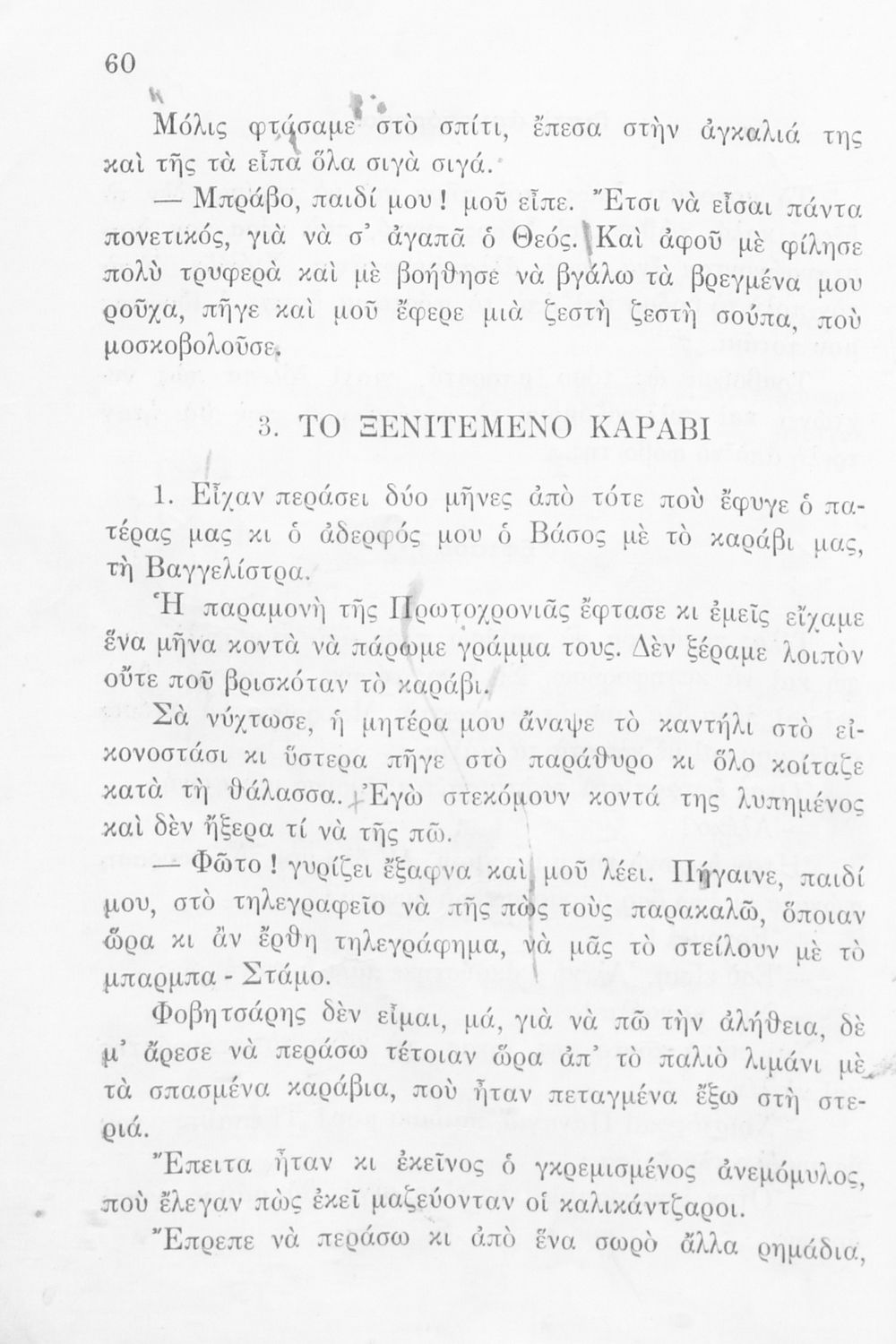 60

Μόλις φτάσαμε στὸ σπίτι, ἔπεσα στὴν ἀγκαλιά της καὶ τῆς τὰ εἶπα ὅλα σιγὰ σιγά.

— Μπράβο, παιδί μου! μοῦ εἶπε. Ἔτσι νὰ εἶσαι πάντα πονετικός, γιὰ νὰ σ' ἀγαπᾶ ὁ Θεός. Καὶ ἀφοῦ μὲ φίλησε πολὺ τρυφερὰ καὶ μὲ βοήθησε νὰ βγάλω τὰ βρεγμένα μου ροῦχα, πῆγε καὶ μοῦ ἔφερε μιὰ ζεστὴ ζεστὴ σούπα, ποὺ μοσκοβολοῦσε.

3. ΤΟ ΞΕΝΙΤΕΜΕΝΟ ΚΑΡΑΒΙ

1. Εἶχαν περάσει δύο μῆνες ἀπὸ τότε ποὺ ἔφυγε ὁ πατέρας μας κι ὁ ἀδερφός μου ὁ Βάσος μὲ τὸ καράβι μας, τὴ Βαγγελίστρα.

Ἡ παραμονὴ τῆς Πρωτοχρονιᾶς ἔφτασε κι ἐμεῖς εἴχαμε ἕνα μῆνα κοντὰ νὰ πάρωμε γράμμα τους. Δὲν ξέραμε λοιπὸν οὔτε ποῦ βρισκόταν τὸ καράβι.

Σὰ νύχτωσε, ἡ μητέρα μου ἄναψε τὸ καντήλι στὸ εἰκονοστάσι κι ὕστερα πῆγε στὸ παράθυρο κι ὅλο κοίταζε κατὰ τὴ θάλασσα. Ἐγὼ στεκόμουν κοντά της λυπημένος καὶ δὲν ἤξερα τί νὰ τῆς πῶ.

— Φῶτο! γυρίζει ἔξαφνα καὶ μοῦ λέει. Πήγαινε, παιδί μου, στὸ τηλεγραφεῖο νὰ πῆς πὼς τοὺς παρακαλῶ, ὅποιαν ὥρα κι ἂν ἔρθη τηλεγράφημα, νὰ μᾶς τὸ στείλουν μὲ τὸ μπαρμπα - Στάμο.

Φοβητσάρης δὲν εἶμαι, μά, γιὰ νὰ πῶ τὴν ἀλήθεια, δὲ μ' ἄρεσε νὰ περάσω τέτοιαν ὥρα ἀπ' τὸ παλιὸ λιμάνι μὲ τὰ σπασμένα καράβια, ποὺ ἦταν πεταγμένα ἔξω στὴ στεριά.

Ἔπειτα ἦταν κι ἐκεῖνος ὁ γκρεμισμένος ἀνεμόμυλος, ποὺ ἔλεγαν πὼς ἐκεῖ μαζεύονταν οἱ καλικάντζαροι.

Ἔπρεπε νὰ περάσω κι ἀπὸ ἕνα σωρὸ ἄλλα ρημάδια,